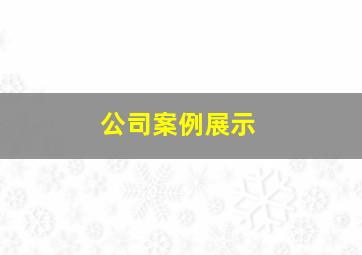 公司案例展示